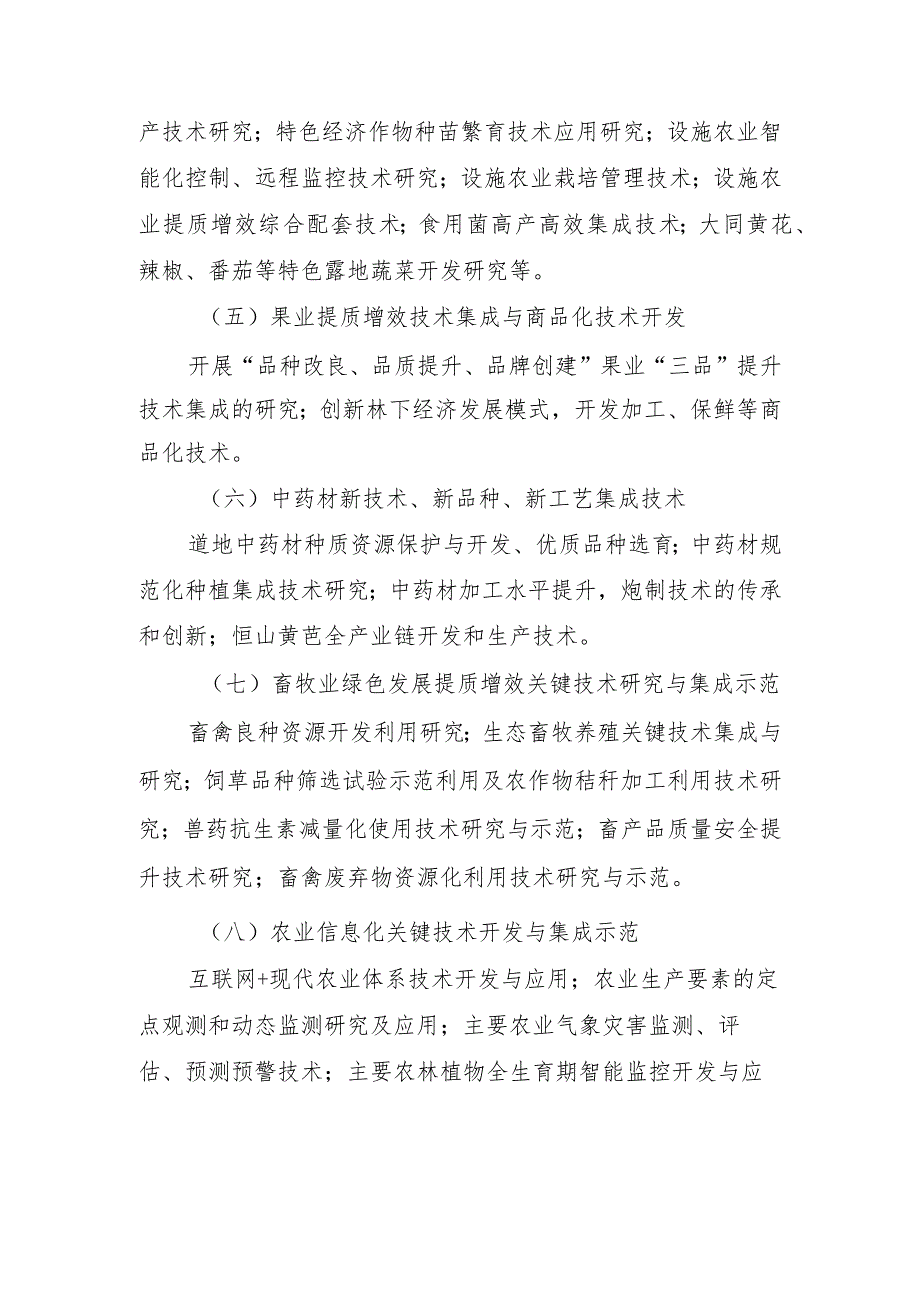 产技术研究；特色经济作物种苗繁育技术应用研究；设施农业智能化控制、远程监控技术研究；设施农业栽培管理技术；设施农业提质增效综合配套技术；食用菌高产高效集成技术；大同黄花、辣椒、番茄等特色露地蔬菜开发研究等。

（五）果业提质增效技术集成与商品化技术开发

开展“品种改良、品质提升、品牌创建”果业“三品”提升技术集成的研究；创新林下经济发展模式，开发加工、保鲜等商品化技术。

（六）中药材新技术、新品种、新工艺集成技术

道地中药材种质资源保护与开发、优质品种选育；中药材规范化种植集成技术研究；中药材加工水平提升，炮制技术的传承和创新；恒山黄芭全产业链开发和生产技术。

（七）畜牧业绿色发展提质增效关键技术研究与集成示范

畜禽良种资源开发利用研究；生态畜牧养殖关键技术集成与研究；饲草品种筛选试验示范利用及农作物秸秆加工利用技术研究；兽药抗生素减量化使用技术研究与示范；畜产品质量安全提升技术研究；畜禽废弃物资源化利用技术研究与示范。

（八）农业信息化关键技术开发与集成示范

互联网+现代农业体系技术开发与应用；农业生产要素的定点观测和动态监测研究及应用；主要农业气象灾害监测、评估、预测预警技术；主要农林植物全生育期智能监控开发与应